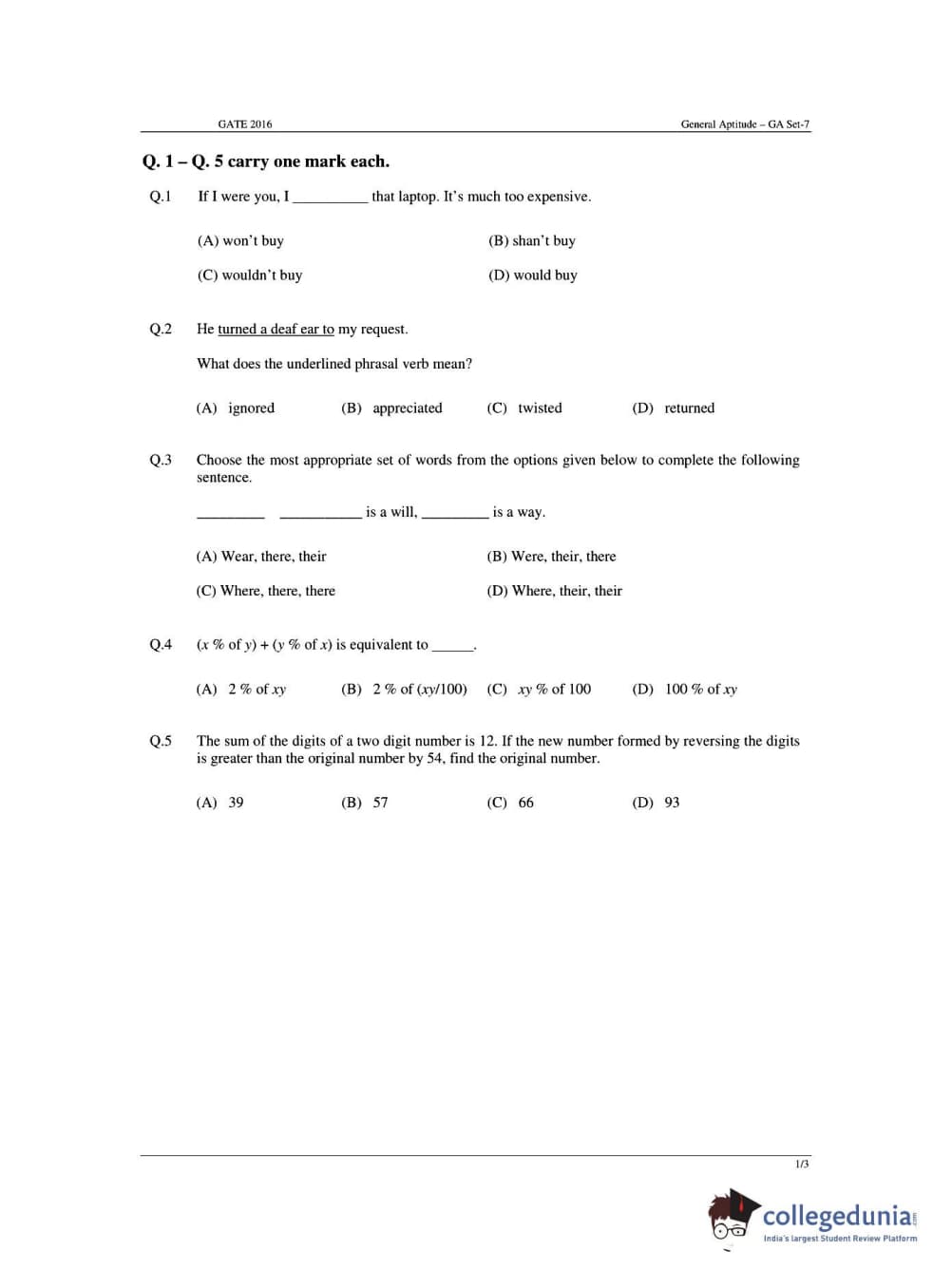 GATE 2016 General Aptitude – GA Set-7

Q. 1 – Q. 5 carry one mark each.

Q.1 If I were you, I ____ that laptop. It's much too expensive.

(A) won't buy (B) shan't buy

(C) wouldn't buy (D) would buy

Q.2 He turned a deaf ear to my request.

What does the underlined phrasal verb mean?

(A) ignored (B) appreciated (C) twisted (D) returned

Q.3 Choose the most appropriate set of words from the options given below to complete the following sentence.

____ ____ is a will, ____ is a way.

(A) Wear, there, their (B) Were, their, there

(C) Where, there, there (D) Where, their, their

Q.4 ($x$ % of $y$) + ($y$ % of $x$) is equivalent to ____.

(A) 2 % of $xy$ (B) 2 % of ($xy$/100) (C) $xy$ % of 100 (D) 100 % of $xy$

Q.5 The sum of the digits of a two digit number is 12. If the new number formed by reversing the digits is greater than the original number by 54, find the original number.

(A) 39 (B) 57 (C) 66 (D) 93

1/3

collegedunia
India's largest Student Review Platform